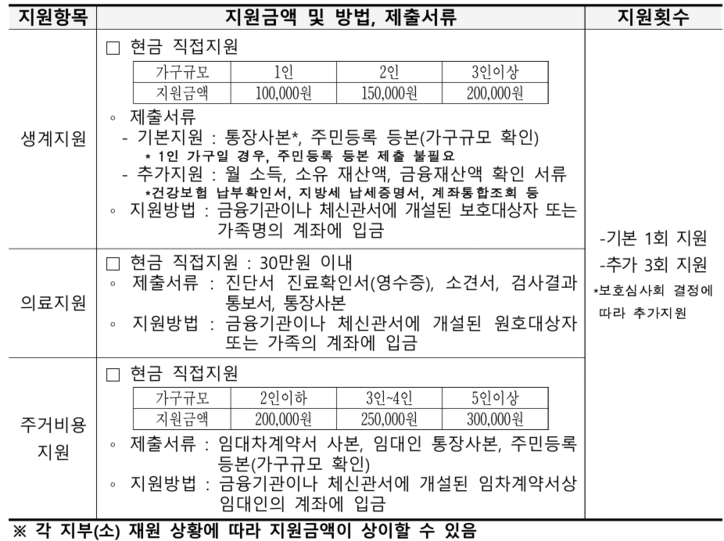 | 지원항목 | 지원금액 및 방법, 제출서류 | 지원횟수 |
|---|---|---|
| 생계지원 | □ 현금 직접지원<br>가구규모 / 1인 / 2인 / 3인이상<br>지원금액 / 100,000원 / 150,000원 / 200,000원<br>◦ 제출서류<br>- 기본지원 : 통장사본*, 주민등록 등본(가구규모 확인)<br>* 1인 가구일 경우, 주민등록 등본 제출 불필요<br>- 추가지원 : 월 소득, 소유 재산액, 금융재산액 확인 서류<br>*건강보험 납부확인서, 지방세 납세증명서, 계좌통합조회 등<br>◦ 지원방법 : 금융기관이나 체신관서에 개설된 보호대상자 또는 가족명의 계좌에 입금 | -기본 1회 지원<br>-추가 3회 지원<br>*보호심사회 결정에 따라 추가지원 |
| 의료지원 | □ 현금 직접지원 : 30만원 이내<br>◦ 제출서류 : 진단서 진료확인서(영수증), 소견서, 검사결과 통보서, 통장사본<br>◦ 지원방법 : 금융기관이나 체신관서에 개설된 원호대상자 또는 가족의 계좌에 입금 | |
| 주거비용 지원 | □ 현금 직접지원<br>가구규모 / 2인이하 / 3인~4인 / 5인이상<br>지원금액 / 200,000원 / 250,000원 / 300,000원<br>◦ 제출서류 : 임대차계약서 사본, 임대인 통장사본, 주민등록 등본(가구규모 확인)<br>◦ 지원방법 : 금융기관이나 체신관서에 개설된 임차계약서상 임대인의 계좌에 입금 | |

※ 각 지부(소) 재원 상황에 따라 지원금액이 상이할 수 있음